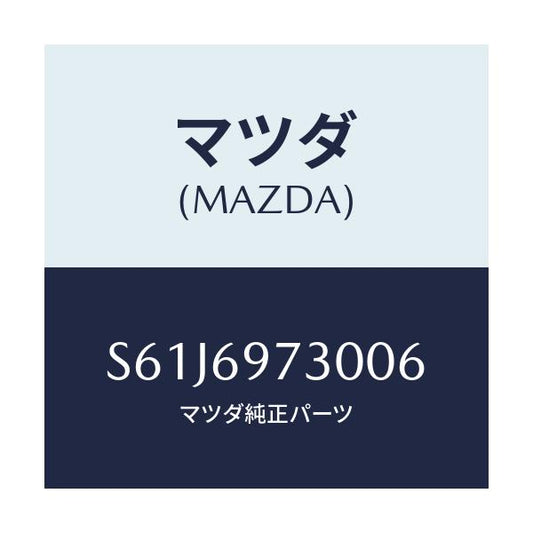 マツダ
(MAZDA)

S61J6973006
マツダ純正パーツ